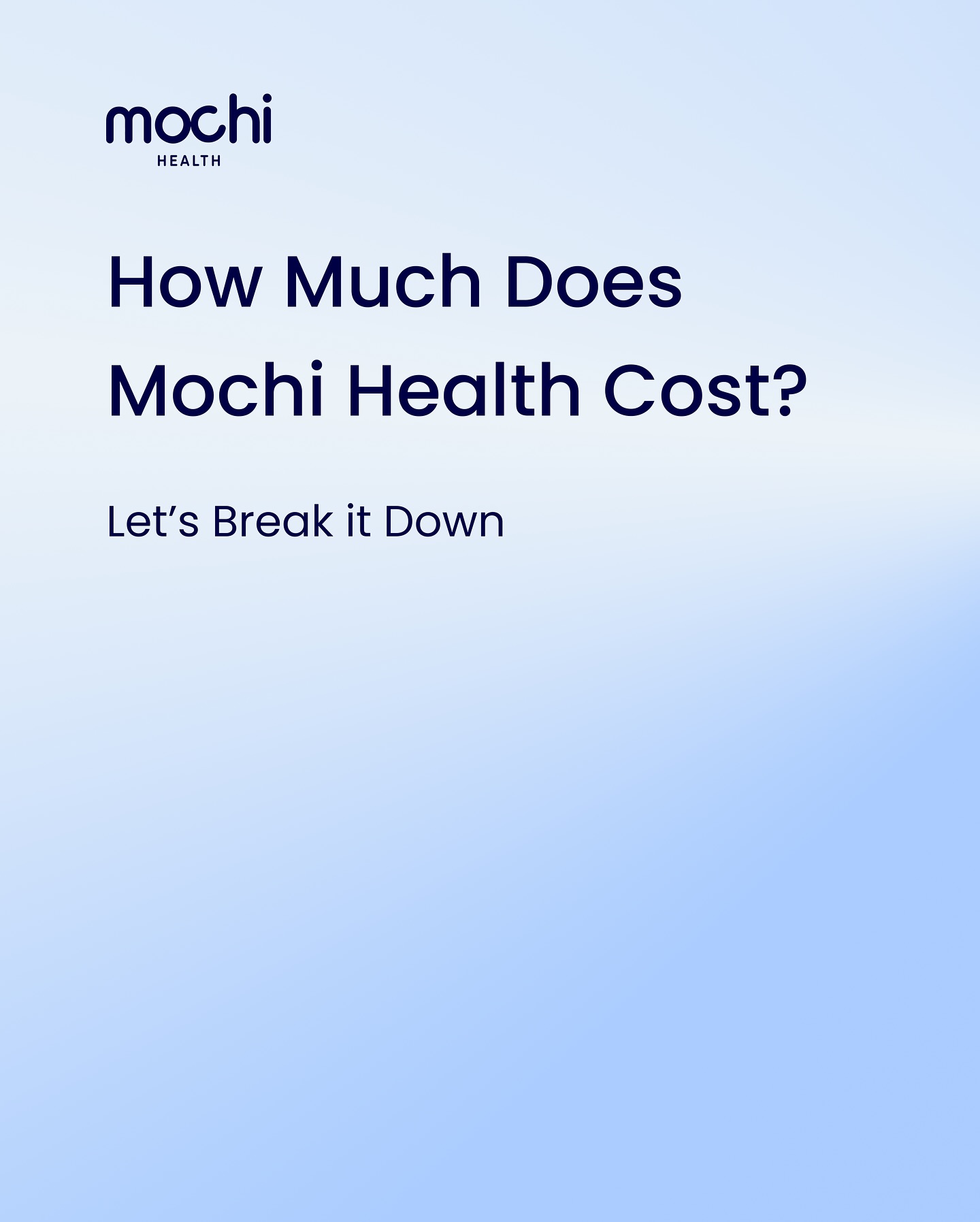 mochi
HEALTH

How Much Does Mochi Health Cost?

Let's Break it Down